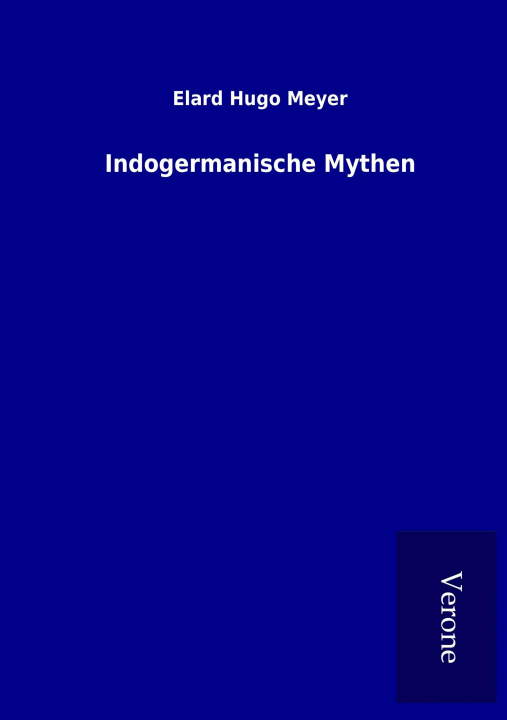 Elard Hugo Meyer

Indogermanische Mythen

Verone